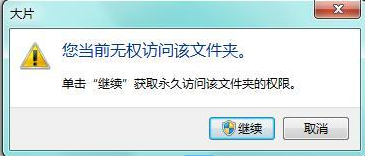 大片

您当前无权访问该文件夹。

单击“继续”获取永久访问该文件夹的权限。

继续

取消